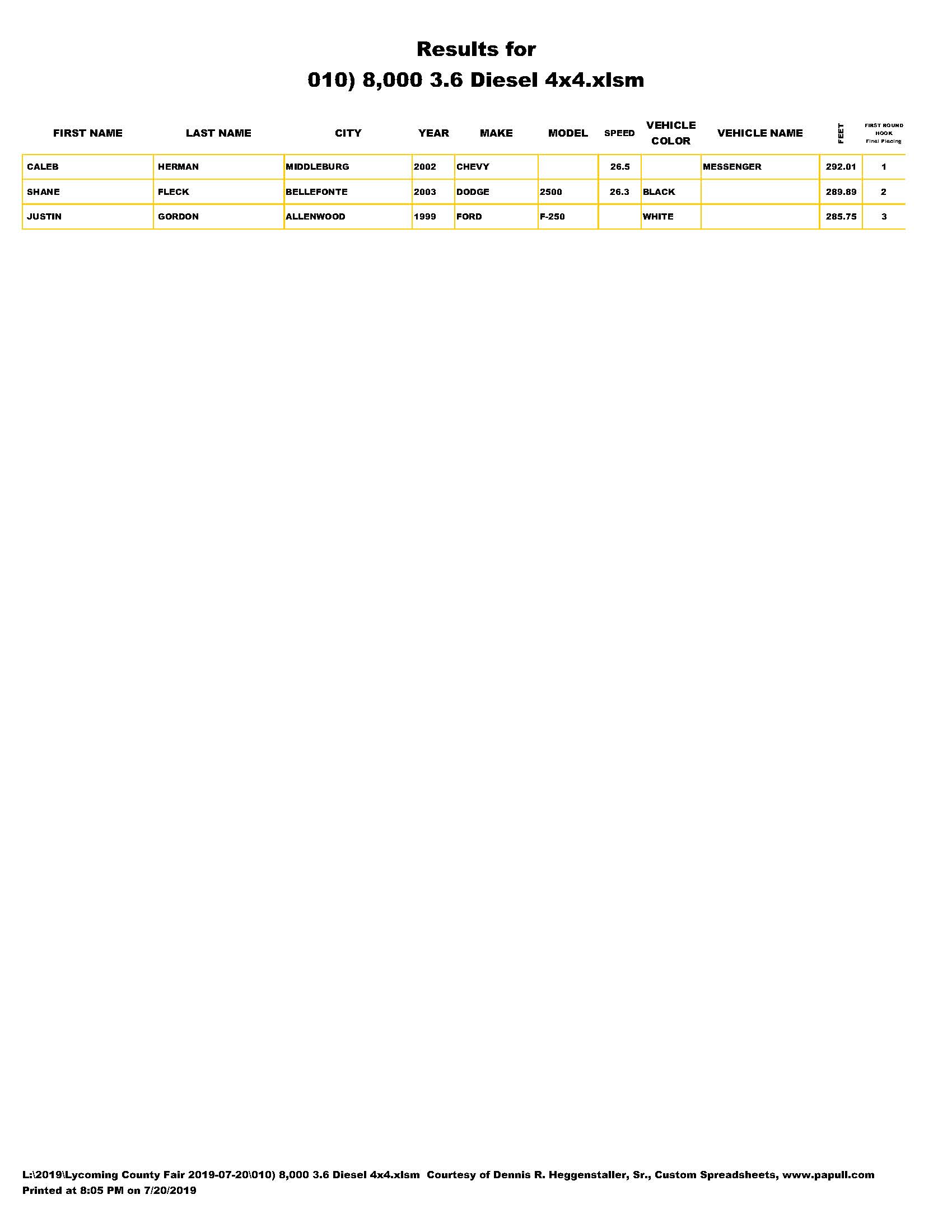 Results for
010) 8,000 3.6 Diesel 4x4.xlsm

| FIRST NAME | LAST NAME | CITY | YEAR | MAKE | MODEL | SPEED | VEHICLE COLOR | VEHICLE NAME | FEET | FIRST ROUND HOOK Final Placing |
|---|---|---|---|---|---|---|---|---|---|---|
| CALEB | HERMAN | MIDDLEBURG | 2002 | CHEVY | | 26.5 | | MESSENGER | 292.01 | 1 |
| SHANE | FLECK | BELLEFONTE | 2003 | DODGE | 2500 | 26.3 | BLACK | | 289.89 | 2 |
| JUSTIN | GORDON | ALLENWOOD | 1999 | FORD | F-250 | | WHITE | | 285.75 | 3 |

L:\2019\Lycoming County Fair 2019-07-20\010) 8,000 3.6 Diesel 4x4.xlsm Courtesy of Dennis R. Heggenstaller, Sr., Custom Spreadsheets, www.papull.com
Printed at 8:05 PM on 7/20/2019